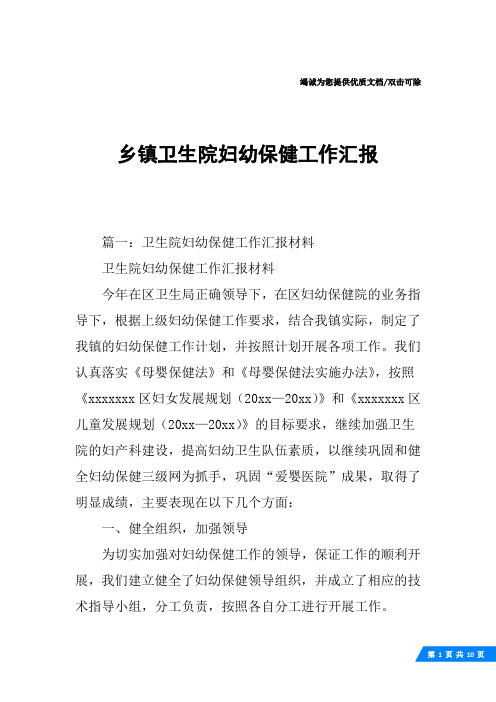 竭诚为您提供优质文档/双击可除

乡镇卫生院妇幼保健工作汇报

篇一：卫生院妇幼保健工作汇报材料

卫生院妇幼保健工作汇报材料

今年在区卫生局正确领导下，在区妇幼保健院的业务指导下，根据上级妇幼保健工作要求，结合我镇实际，制定了我镇的妇幼保健工作计划，并按照计划开展各项工作。我们认真落实《母婴保健法》和《母婴保健法实施办法》，按照《xxxxxxx区妇女发展规划（20xx—20xx）》和《xxxxxxx区儿童发展规划（20xx—20xx）》的目标要求，继续加强卫生院的妇产科建设，提高妇幼卫生队伍素质，以继续巩固和健全妇幼保健三级网为抓手，巩固“爱婴医院”成果，取得了明显成绩，主要表现在以下几个方面：

一、健全组织，加强领导

为切实加强对妇幼保健工作的领导，保证工作的顺利开展，我们建立健全了妇幼保健领导组织，并成立了相应的技术指导小组，分工负责，按照各自分工进行开展工作。

第 1 页 共 10 页